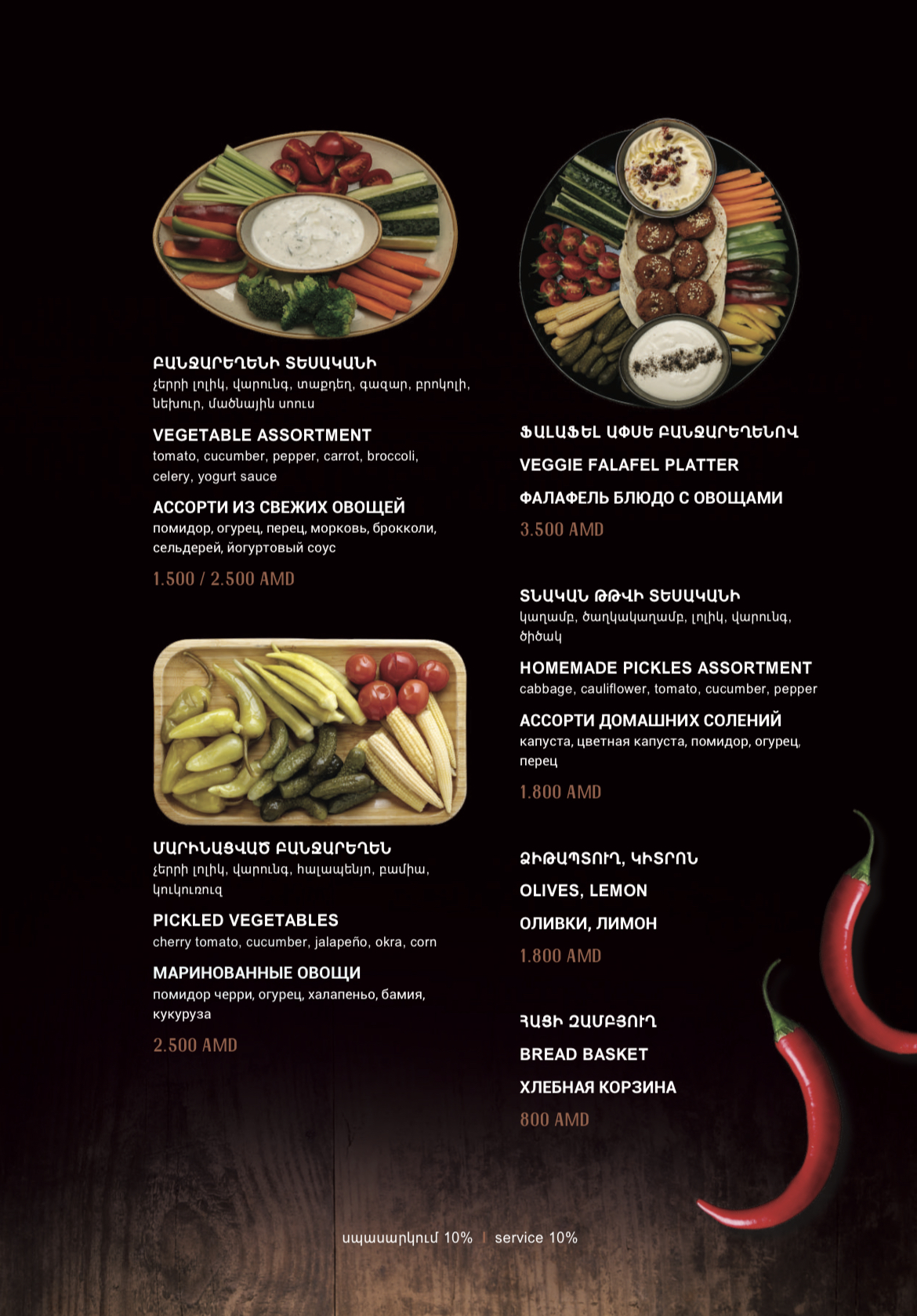 ԲԱՆՋԱՐԵՂԵՆԻ ՏԵՍԱԿԱՆԻ
չերրի լոլիկ, վարունգ, տաքդեղ, գազար, բրոկոլի, նեխուր, մածնային սոուս

VEGETABLE ASSORTMENT
tomato, cucumber, pepper, carrot, broccoli, celery, yogurt sauce

АССОРТИ ИЗ СВЕЖИХ ОВОЩЕЙ
помидор, огурец, перец, морковь, брокколи, сельдерей, йогуртовый соус

1.500 / 2.500 AMD

ՄԱՐԻՆԱՑՎԱԾ ԲԱՆՋԱՐԵՂԵՆ
չերրի լոլիկ, վարունգ, հալապենյո, բամիա, կուկուռուզ

PICKLED VEGETABLES
cherry tomato, cucumber, jalapeño, okra, corn

МАРИНОВАННЫЕ ОВОЩИ
помидор черри, огурец, халапеньо, бамия, кукуруза

2.500 AMD

ՖԱԼԱՖԵԼ ԱՓՍԵ ԲԱՆՋԱՐԵՂԵՆՈՎ

VEGGIE FALAFEL PLATTER

ФАЛАФЕЛЬ БЛЮДО С ОВОЩАМИ

3.500 AMD

ՏՆԱԿԱՆ ԹԹՎԻ ՏԵՍԱԿԱՆԻ
կաղամբ, ծաղկակաղամբ, լոլիկ, վարունգ, ծիծակ

HOMEMADE PICKLES ASSORTMENT
cabbage, cauliflower, tomato, cucumber, pepper

АССОРТИ ДОМАШНИХ СОЛЕНИЙ
капуста, цветная капуста, помидор, огурец, перец

1.800 AMD

ՁԻԹԱՊՏՈՒՂ, ԿԻՏՐՈՆ

OLIVES, LEMON

ОЛИВКИ, ЛИМОН

1.800 AMD

ՀԱՑԻ ԶԱՄԲՅՈՒՂ

BREAD BASKET

ХЛЕБНАЯ КОРЗИНА

800 AMD

սպասարկում 10% | service 10%